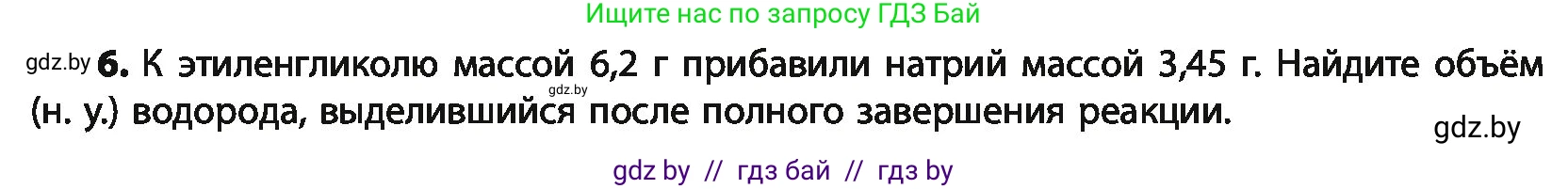 Ищите нас по запросу ГДЗ Бай

gdz.by **6.** К этиленгликолю массой 6,2 г прибавили натрий массой 3,45 г. Найдите объём (н. у.) водорода, выделившийся после полного завершения реакции.

gdz.by

gdz.by

gdz by // гдз бай // гдз by